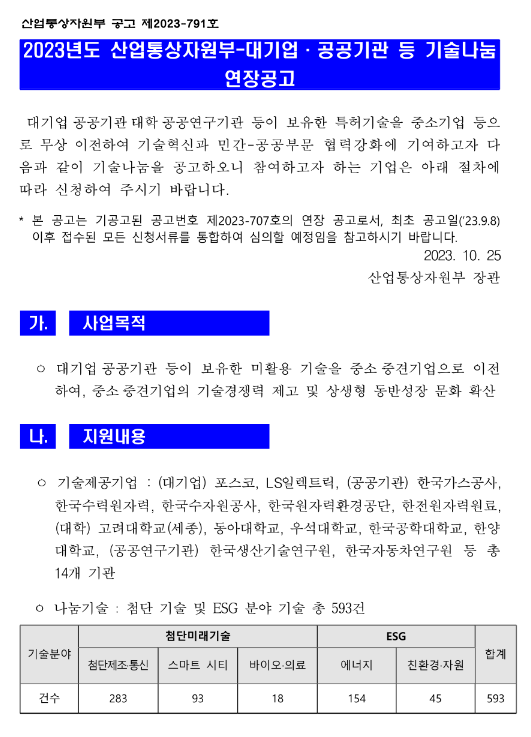 산업통상자원부 공고 제2023-791호

2023년도 산업통상자원부-대기업 · 공공기관 등 기술나눔 연장공고

대기업 공공기관 대학 공공연구기관 등이 보유한 특허기술을 중소기업 등으로 무상 이전하여 기술혁신과 민간-공공부문 협력강화에 기여하고자 다음과 같이 기술나눔을 공고하오니 참여하고자 하는 기업은 아래 절차에 따라 신청하여 주시기 바랍니다.

* 본 공고는 기공고된 공고번호 제2023-707호의 연장 공고로서, 최초 공고일('23.9.8) 이후 접수된 모든 신청서류를 통합하여 심의할 예정임을 참고하시기 바랍니다.

2023. 10. 25

산업통상자원부 장관

가. 사업목적

○ 대기업 공공기관 등이 보유한 미활용 기술을 중소 중견기업으로 이전하여, 중소 중견기업의 기술경쟁력 제고 및 상생형 동반성장 문화 확산

나. 지원내용

○ 기술제공기업 : (대기업) 포스코, LS일렉트릭, (공공기관) 한국가스공사, 한국수력원자력, 한국수자원공사, 한국원자력환경공단, 한전원자력원료, (대학) 고려대학교(세종), 동아대학교, 우석대학교, 한국공학대학교, 한양대학교, (공공연구기관) 한국생산기술연구원, 한국자동차연구원 등 총 14개 기관

○ 나눔기술 : 첨단 기술 및 ESG 분야 기술 총 593건

| 기술분야 | 첨단미래기술 | | | ESG | | 합계 |
|---|---|---|---|---|---|---|
| | 첨단제조·통신 | 스마트 시티 | 바이오·의료 | 에너지 | 친환경·자원 | |
| 건수 | 283 | 93 | 18 | 154 | 45 | 593 |